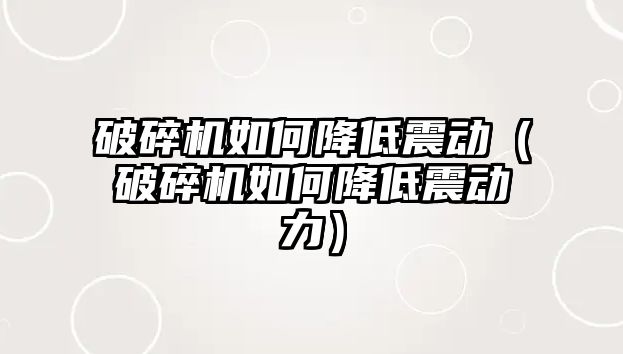 破碎机如何降低震动（破碎机如何降低震动力）